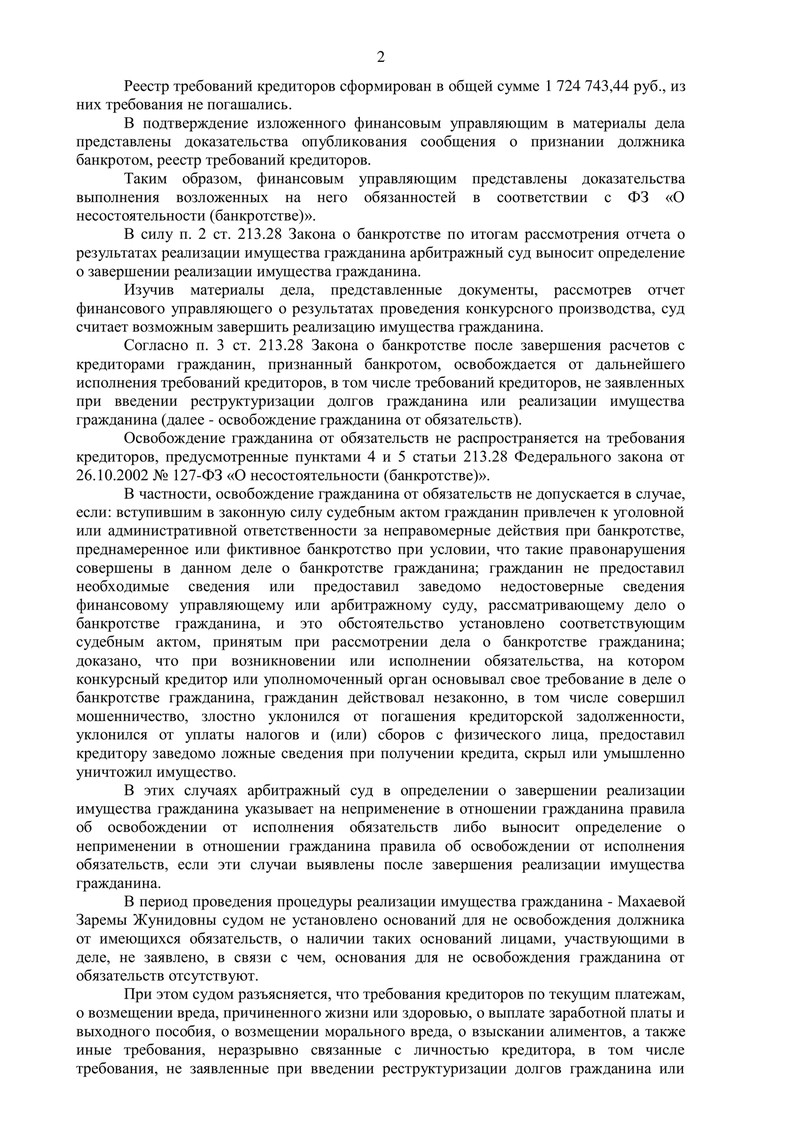 2

Реестр требований кредиторов сформирован в общей сумме 1 724 743,44 руб., из них требования не погашались.

В подтверждение изложенного финансовым управляющим в материалы дела представлены доказательства опубликования сообщения о признании должника банкротом, реестр требований кредиторов.

Таким образом, финансовым управляющим представлены доказательства выполнения возложенных на него обязанностей в соответствии с ФЗ «О несостоятельности (банкротстве)».

В силу п. 2 ст. 213.28 Закона о банкротстве по итогам рассмотрения отчета о результатах реализации имущества гражданина арбитражный суд выносит определение о завершении реализации имущества гражданина.

Изучив материалы дела, представленные документы, рассмотрев отчет финансового управляющего о результатах проведения конкурсного производства, суд считает возможным завершить реализацию имущества гражданина.

Согласно п. 3 ст. 213.28 Закона о банкротстве после завершения расчетов с кредиторами гражданин, признанный банкротом, освобождается от дальнейшего исполнения требований кредиторов, в том числе требований кредиторов, не заявленных при введении реструктуризации долгов гражданина или реализации имущества гражданина (далее - освобождение гражданина от обязательств).

Освобождение гражданина от обязательств не распространяется на требования кредиторов, предусмотренные пунктами 4 и 5 статьи 213.28 Федерального закона от 26.10.2002 № 127-ФЗ «О несостоятельности (банкротстве)».

В частности, освобождение гражданина от обязательств не допускается в случае, если: вступившим в законную силу судебным актом гражданин привлечен к уголовной или административной ответственности за неправомерные действия при банкротстве, преднамеренное или фиктивное банкротство при условии, что такие правонарушения совершены в данном деле о банкротстве гражданина; гражданин не предоставил необходимые сведения или предоставил заведомо недостоверные сведения финансовому управляющему или арбитражному суду, рассматривающему дело о банкротстве гражданина, и это обстоятельство установлено соответствующим судебным актом, принятым при рассмотрении дела о банкротстве гражданина; доказано, что при возникновении или исполнении обязательства, на котором конкурсный кредитор или уполномоченный орган основывал свое требование в деле о банкротстве гражданина, гражданин действовал незаконно, в том числе совершил мошенничество, злостно уклонился от погашения кредиторской задолженности, уклонился от уплаты налогов и (или) сборов с физического лица, предоставил кредитору заведомо ложные сведения при получении кредита, скрыл или умышленно уничтожил имущество.

В этих случаях арбитражный суд в определении о завершении реализации имущества гражданина указывает на неприменение в отношении гражданина правила об освобождении от исполнения обязательств либо выносит определение о неприменении в отношении гражданина правила об освобождении от исполнения обязательств, если эти случаи выявлены после завершения реализации имущества гражданина.

В период проведения процедуры реализации имущества гражданина - Махаевой Заремы Жунидовны судом не установлено оснований для не освобождения должника от имеющихся обязательств, о наличии таких оснований лицами, участвующими в деле, не заявлено, в связи с чем, основания для не освобождения гражданина от обязательств отсутствуют.

При этом судом разъясняется, что требования кредиторов по текущим платежам, о возмещении вреда, причиненного жизни или здоровью, о выплате заработной платы и выходного пособия, о возмещении морального вреда, о взыскании алиментов, а также иные требования, неразрывно связанные с личностью кредитора, в том числе требования, не заявленные при введении реструктуризации долгов гражданина или